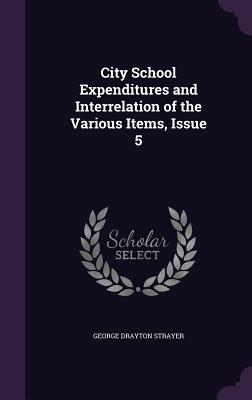 City School Expenditures and Interrelation of the Various Items, Issue 5

Scholar SELECT

GEORGE DRAYTON STRAYER